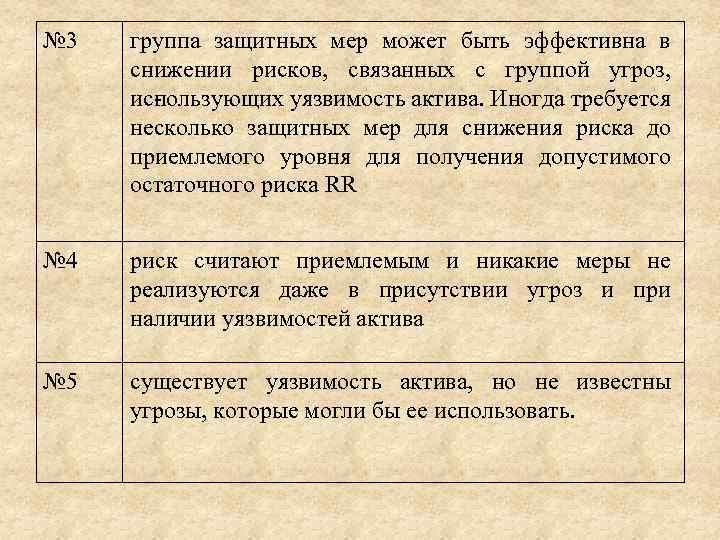 | | |
|---|---|
| №3 | группа защитных мер может быть эффективна в снижении рисков, связанных с группой угроз, использующих уязвимость актива. Иногда требуется несколько защитных мер для снижения риска до приемлемого уровня для получения допустимого остаточного риска RR |
| №4 | риск считают приемлемым и никакие меры не реализуются даже в присутствии угроз и при наличии уязвимостей актива |
| №5 | существует уязвимость актива, но не известны угрозы, которые могли бы ее использовать. |